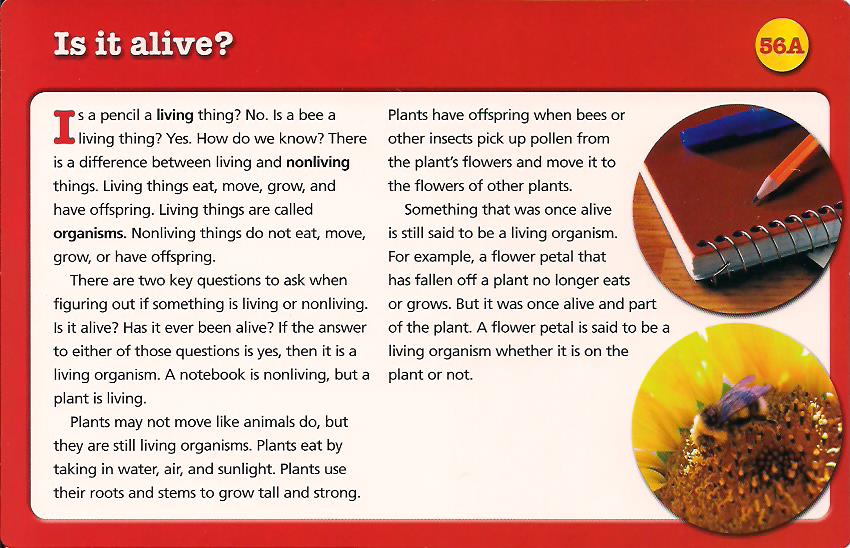 Is it alive?

56A

Is a pencil a living thing? No. Is a bee a living thing? Yes. How do we know? There is a difference between living and nonliving things. Living things eat, move, grow, and have offspring. Living things are called organisms. Nonliving things do not eat, move, grow, or have offspring.

There are two key questions to ask when figuring out if something is living or nonliving. Is it alive? Has it ever been alive? If the answer to either of those questions is yes, then it is a living organism. A notebook is nonliving, but a plant is living.

Plants may not move like animals do, but they are still living organisms. Plants eat by taking in water, air, and sunlight. Plants use their roots and stems to grow tall and strong. Plants have offspring when bees or other insects pick up pollen from the plant's flowers and move it to the flowers of other plants.

Something that was once alive is still said to be a living organism. For example, a flower petal that has fallen off a plant no longer eats or grows. But it was once alive and part of the plant. A flower petal is said to be a living organism whether it is on the plant or not.